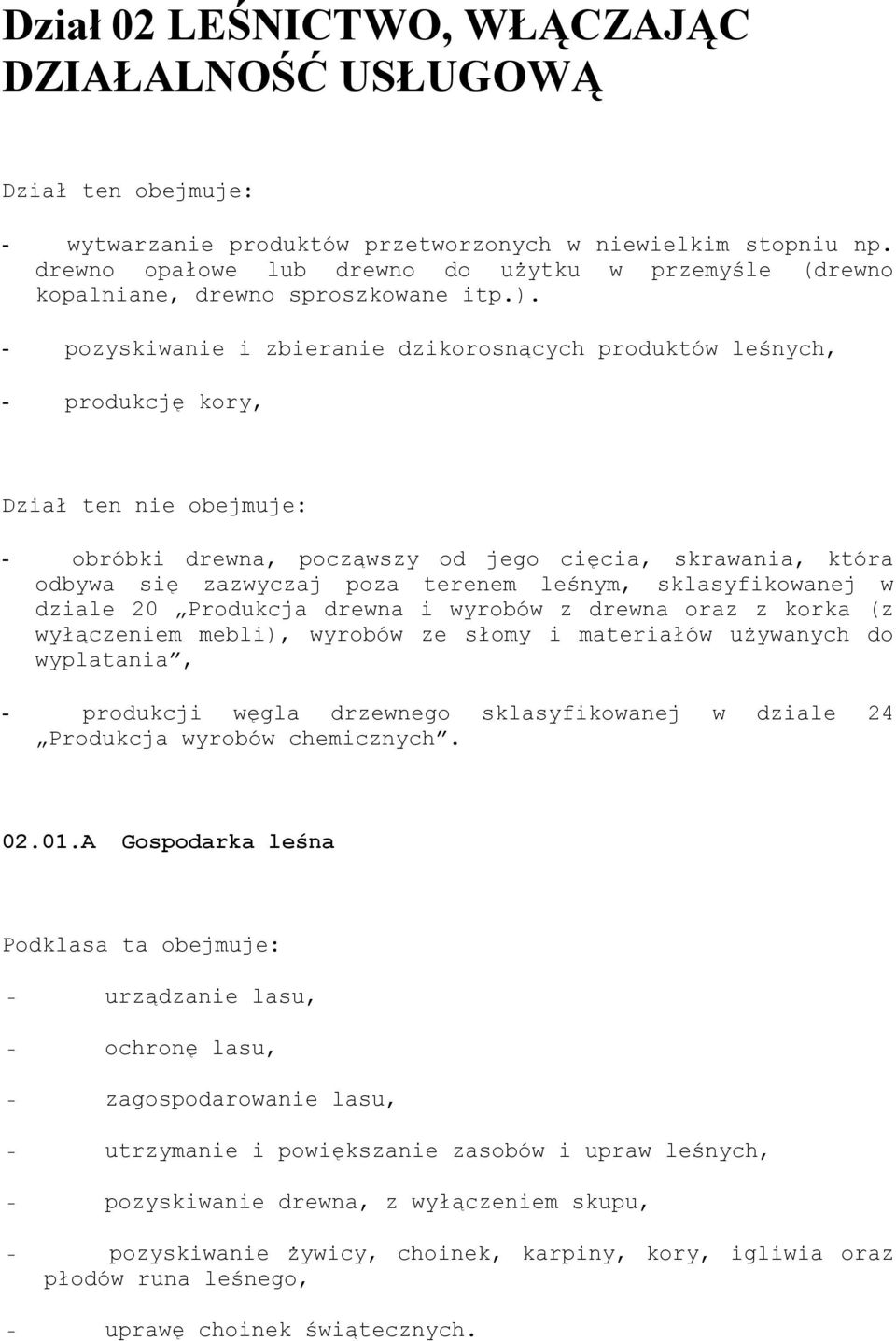 Dział 02 LEŚNICTWO, WŁĄCZAJĄC DZIAŁALNOŚĆ USŁUGOWĄ

Dział ten obejmuje:

- wytwarzanie produktów przetworzonych w niewielkim stopniu np. drewno opałowe lub drewno do użytku w przemyśle (drewno kopalniane, drewno sproszkowane itp.).

- pozyskiwanie i zbieranie dzikorosnących produktów leśnych,

- produkcję kory,

Dział ten nie obejmuje:

- obróbki drewna, począwszy od jego cięcia, skrawania, która odbywa się zazwyczaj poza terenem leśnym, sklasyfikowanej w dziale 20 „Produkcja drewna i wyrobów z drewna oraz z korka (z wyłączeniem mebli), wyrobów ze słomy i materiałów używanych do wyplatania”,

- produkcji węgla drzewnego sklasyfikowanej w dziale 24 „Produkcja wyrobów chemicznych”.

02.01.A Gospodarka leśna

Podklasa ta obejmuje:

- urządzanie lasu,

- ochronę lasu,

- zagospodarowanie lasu,

- utrzymanie i powiększanie zasobów i upraw leśnych,

- pozyskiwanie drewna, z wyłączeniem skupu,

- pozyskiwanie żywicy, choinek, karpiny, kory, igliwia oraz płodów runa leśnego,

- uprawę choinek świątecznych.